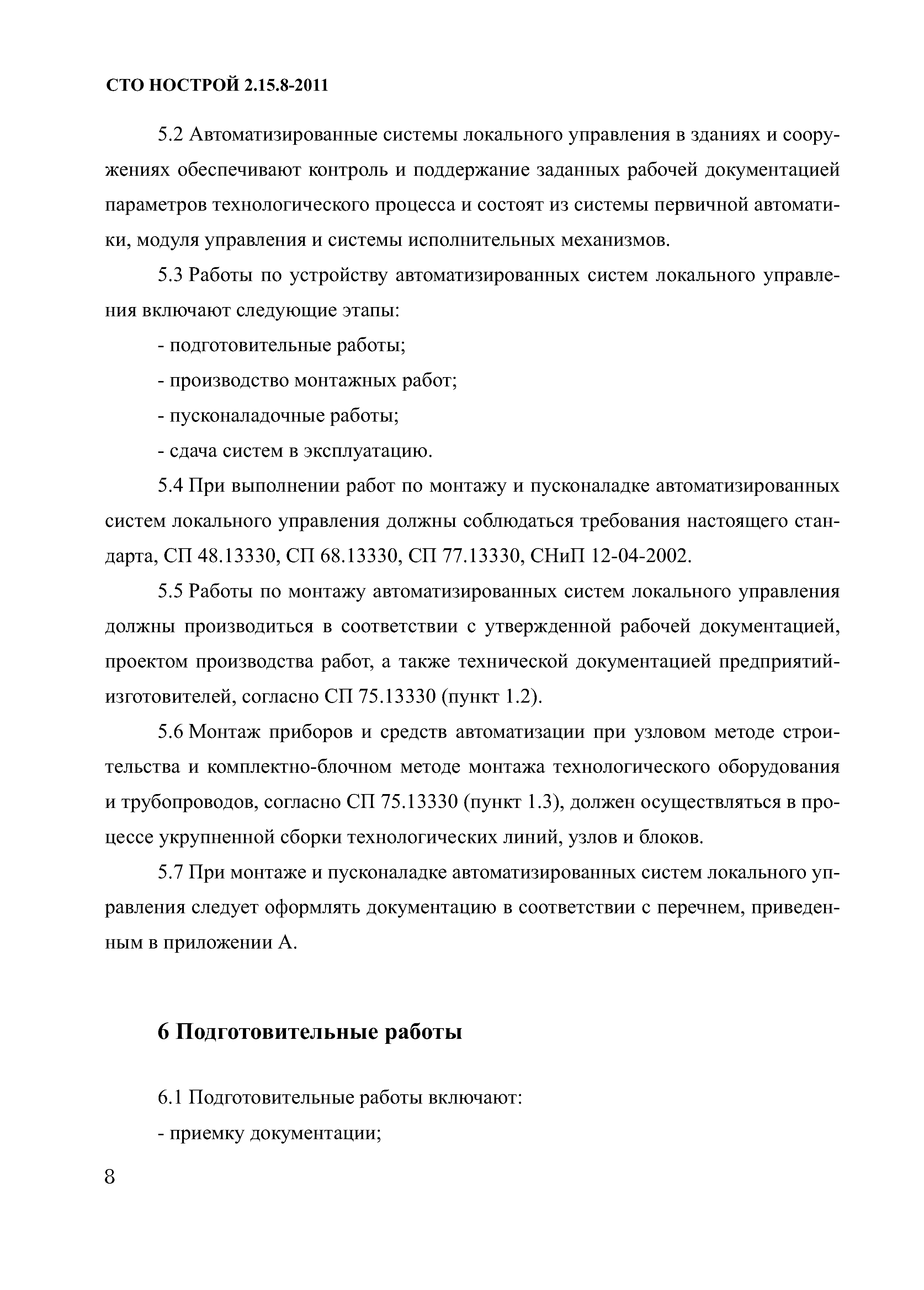 СТО НОСТРОЙ 2.15.8-2011

5.2 Автоматизированные системы локального управления в зданиях и сооружениях обеспечивают контроль и поддержание заданных рабочей документацией параметров технологического процесса и состоят из системы первичной автоматики, модуля управления и системы исполнительных механизмов.

5.3 Работы по устройству автоматизированных систем локального управления включают следующие этапы:

- подготовительные работы;

- производство монтажных работ;

- пусконаладочные работы;

- сдача систем в эксплуатацию.

5.4 При выполнении работ по монтажу и пусконаладке автоматизированных систем локального управления должны соблюдаться требования настоящего стандарта, СП 48.13330, СП 68.13330, СП 77.13330, СНиП 12-04-2002.

5.5 Работы по монтажу автоматизированных систем локального управления должны производиться в соответствии с утвержденной рабочей документацией, проектом производства работ, а также технической документацией предприятий-изготовителей, согласно СП 75.13330 (пункт 1.2).

5.6 Монтаж приборов и средств автоматизации при узловом методе строительства и комплектно-блочном методе монтажа технологического оборудования и трубопроводов, согласно СП 75.13330 (пункт 1.3), должен осуществляться в процессе укрупненной сборки технологических линий, узлов и блоков.

5.7 При монтаже и пусконаладке автоматизированных систем локального управления следует оформлять документацию в соответствии с перечнем, приведенным в приложении А.

6 Подготовительные работы

6.1 Подготовительные работы включают:

- приемку документации;

8